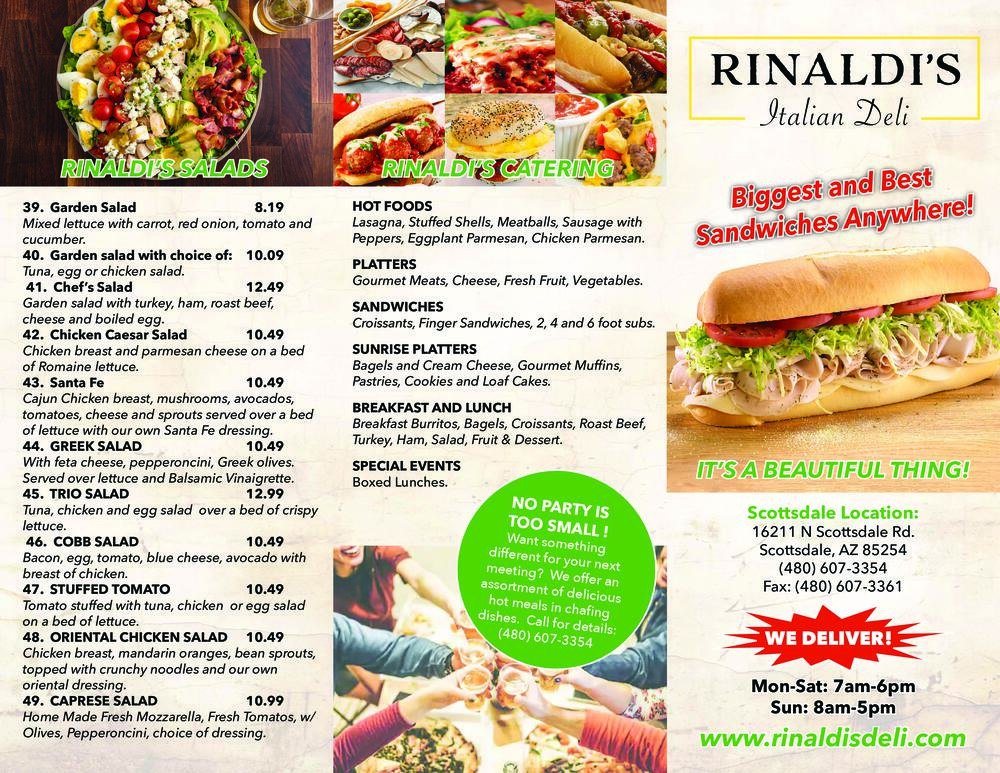 RINALDI'S SALADS

39. Garden Salad 8.19
Mixed lettuce with carrot, red onion, tomato and cucumber.

40. Garden salad with choice of: 10.09
Tuna, egg or chicken salad.

41. Chef's Salad 12.49
Garden salad with turkey, ham, roast beef, cheese and boiled egg.

42. Chicken Caesar Salad 10.49
Chicken breast and parmesan cheese on a bed of Romaine lettuce.

43. Santa Fe 10.49
Cajun Chicken breast, mushrooms, avocados, tomatoes, cheese and sprouts served over a bed of lettuce with our own Santa Fe dressing.

44. GREEK SALAD 10.49
With feta cheese, pepperoncini, Greek olives. Served over lettuce and Balsamic Vinaigrette.

45. TRIO SALAD 12.99
Tuna, chicken and egg salad over a bed of crispy lettuce.

46. COBB SALAD 10.49
Bacon, egg, tomato, blue cheese, avocado with breast of chicken.

47. STUFFED TOMATO 10.49
Tomato stuffed with tuna, chicken or egg salad on a bed of lettuce.

48. ORIENTAL CHICKEN SALAD 10.49
Chicken breast, mandarin oranges, bean sprouts, topped with crunchy noodles and our own oriental dressing.

49. CAPRESE SALAD 10.99
Home Made Fresh Mozzarella, Fresh Tomatos, w/ Olives, Pepperoncini, choice of dressing.

RINALDI'S CATERING

HOT FOODS
Lasagna, Stuffed Shells, Meatballs, Sausage with Peppers, Eggplant Parmesan, Chicken Parmesan.

PLATTERS
Gourmet Meats, Cheese, Fresh Fruit, Vegetables.

SANDWICHES
Croissants, Finger Sandwiches, 2, 4 and 6 foot subs.

SUNRISE PLATTERS
Bagels and Cream Cheese, Gourmet Muffins, Pastries, Cookies and Loaf Cakes.

BREAKFAST AND LUNCH
Breakfast Burritos, Bagels, Croissants, Roast Beef, Turkey, Ham, Salad, Fruit & Dessert.

SPECIAL EVENTS
Boxed Lunches.

NO PARTY IS TOO SMALL !
Want something different for your next meeting? We offer an assortment of delicious hot meals in chafing dishes. Call for details: (480) 607-3354

RINALDI'S
Italian Deli

Biggest and Best Sandwiches Anywhere!

IT'S A BEAUTIFUL THING!

Scottsdale Location:
16211 N Scottsdale Rd.
Scottsdale, AZ 85254
(480) 607-3354
Fax: (480) 607-3361

WE DELIVER!

Mon-Sat: 7am-6pm
Sun: 8am-5pm

www.rinaldisdeli.com